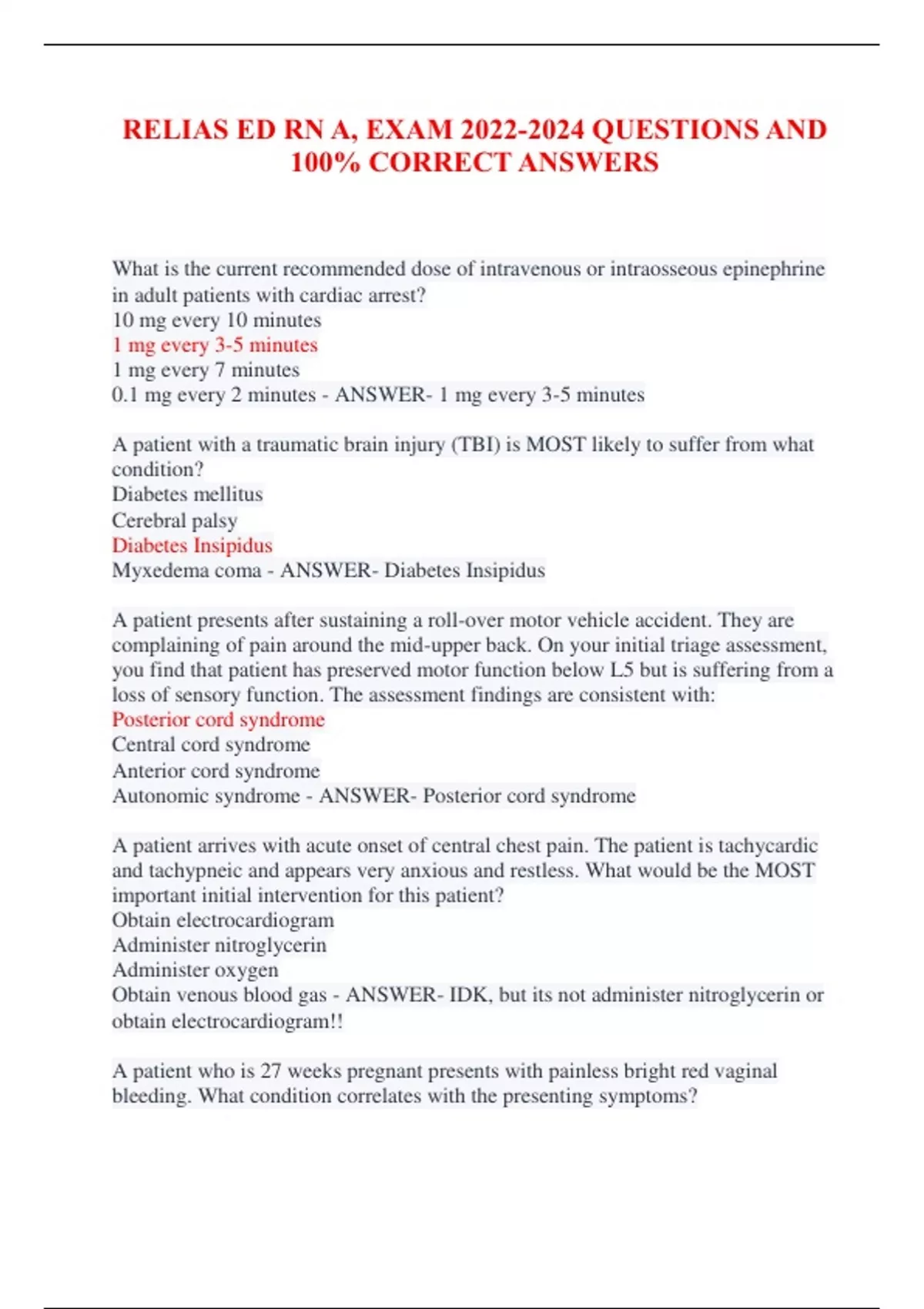 RELIAS ED RN A, EXAM 2022-2024 QUESTIONS AND 100% CORRECT ANSWERS

What is the current recommended dose of intravenous or intraosseous epinephrine in adult patients with cardiac arrest?
10 mg every 10 minutes
1 mg every 3-5 minutes
1 mg every 7 minutes
0.1 mg every 2 minutes - ANSWER- 1 mg every 3-5 minutes

A patient with a traumatic brain injury (TBI) is MOST likely to suffer from what condition?
Diabetes mellitus
Cerebral palsy
Diabetes Insipidus
Myxedema coma - ANSWER- Diabetes Insipidus

A patient presents after sustaining a roll-over motor vehicle accident. They are complaining of pain around the mid-upper back. On your initial triage assessment, you find that patient has preserved motor function below L5 but is suffering from a loss of sensory function. The assessment findings are consistent with:
Posterior cord syndrome
Central cord syndrome
Anterior cord syndrome
Autonomic syndrome - ANSWER- Posterior cord syndrome

A patient arrives with acute onset of central chest pain. The patient is tachycardic and tachypneic and appears very anxious and restless. What would be the MOST important initial intervention for this patient?
Obtain electrocardiogram
Administer nitroglycerin
Administer oxygen
Obtain venous blood gas - ANSWER- IDK, but its not administer nitroglycerin or obtain electrocardiogram!!

A patient who is 27 weeks pregnant presents with painless bright red vaginal bleeding. What condition correlates with the presenting symptoms?